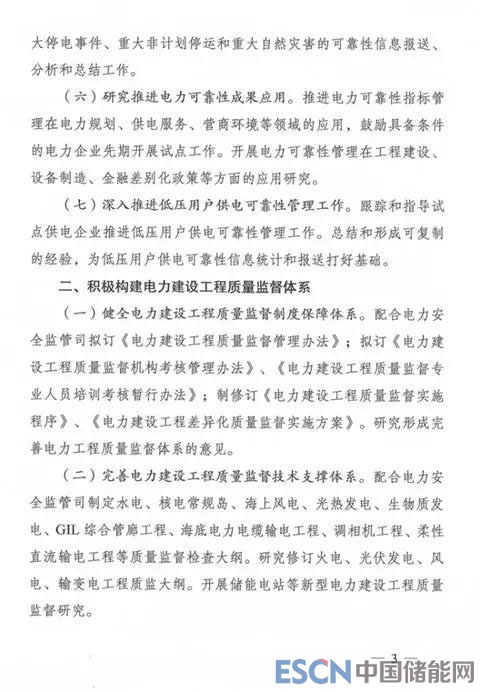 大停电事件、重大非计划停运和重大自然灾害的可靠性信息报送、分析和总结工作。

（六）研究推进电力可靠性成果应用。推进电力可靠性指标管理在电力规划、供电服务、营商环境等领域的应用，鼓励具备条件的电力企业先期开展试点工作。开展电力可靠性管理在工程建设、设备制造、金融差别化政策等方面的应用研究。

（七）深入推进低压用户供电可靠性管理工作。跟踪和指导试点供电企业推进低压用户供电可靠性管理工作。总结和形成可复制的经验，为低压用户供电可靠性信息统计和报送打好基础。

二、积极构建电力建设工程质量监督体系

（一）健全电力建设工程质量监督制度保障体系。配合电力安全监管司拟订《电力建设工程质量监督管理办法》；拟订《电力建设工程质量监督机构考核管理办法》、《电力建设工程质量监督专业人员培训考核暂行办法》；制修订《电力建设工程质量监督实施程序》、《电力建设工程差异化质量监督实施方案》。研究形成完善电力工程质量监督体系的意见。

（二）完善电力建设工程质量监督技术支撑体系。配合电力安全监管司制定水电、核电常规岛、海上风电、光热发电、生物质发电、GIL综合管廊工程、海底电力电缆输电工程、调相机工程、柔性直流输电工程等质量监督检查大纲。研究修订火电、光伏发电、风电、输变电工程质监大纲。开展储能电站等新型电力建设工程质量监督研究。

— 3 —

ESCN 中国储能网